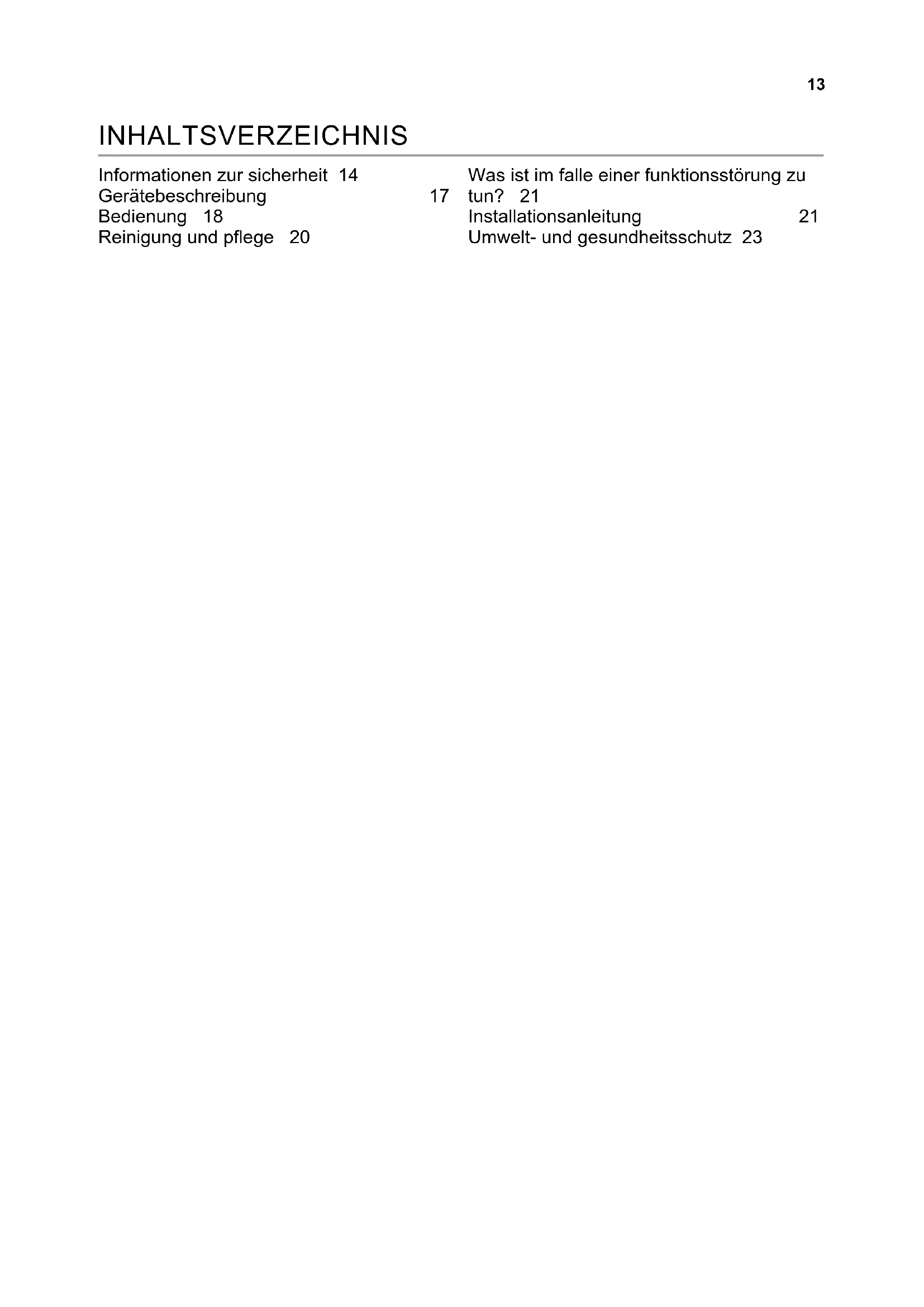 13

INHALTSVERZEICHNIS

Informationen zur sicherheit 14
Gerätebeschreibung 17
Bedienung 18
Reinigung und pflege 20

Was ist im falle einer funktionsstörung zu tun? 21
Installationsanleitung 21
Umwelt- und gesundheitsschutz 23